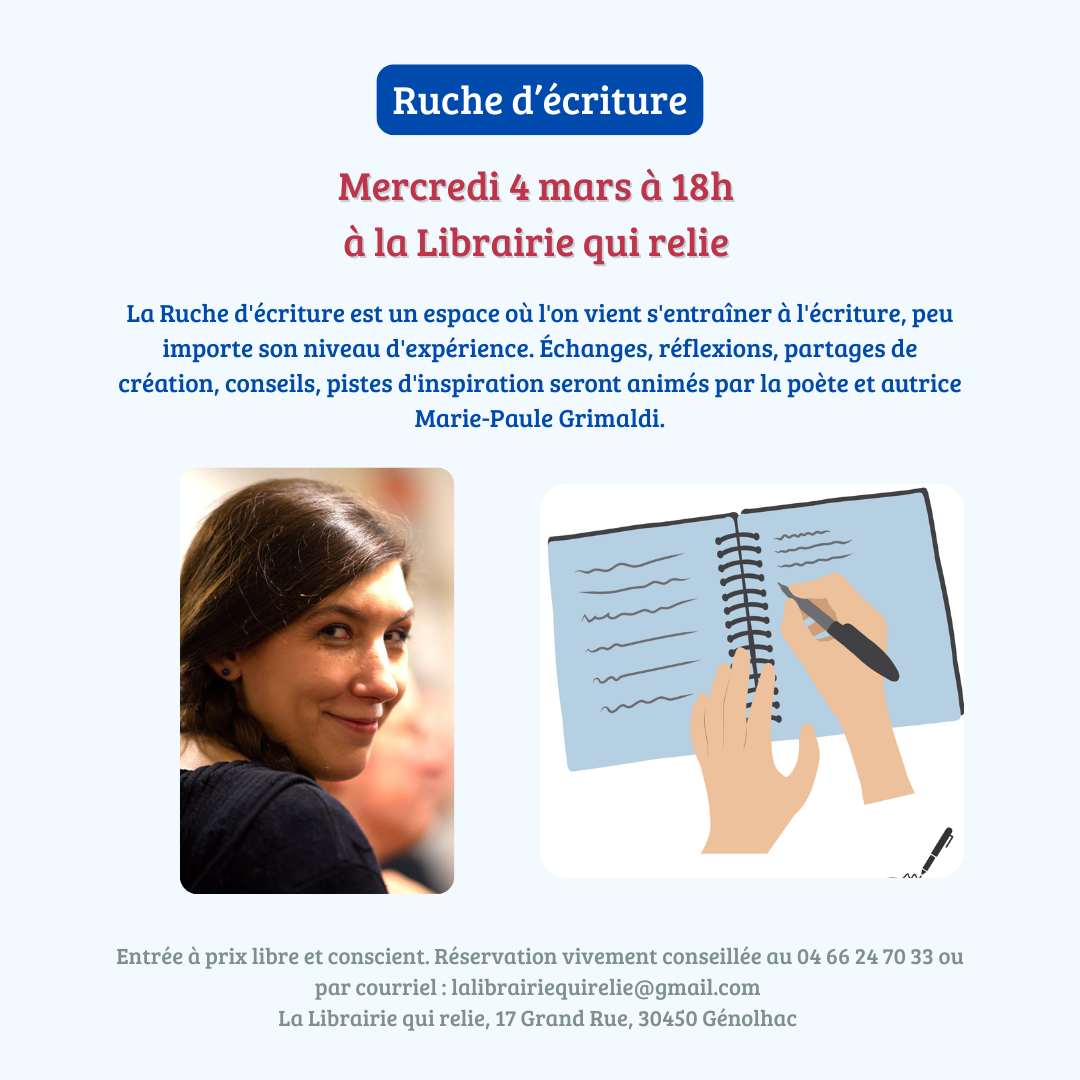 Ruche d’écriture

Mercredi 4 mars à 18h
à la Librairie qui relie

La Ruche d'écriture est un espace où l'on vient s'entraîner à l'écriture, peu importe son niveau d'expérience. Échanges, réflexions, partages de création, conseils, pistes d'inspiration seront animés par la poète et autrice Marie-Paule Grimaldi.

Entrée à prix libre et conscient. Réservation vivement conseillée au 04 66 24 70 33 ou par courriel : lalibrairiequirelie@gmail.com
La Librairie qui relie, 17 Grand Rue, 30450 Génolhac